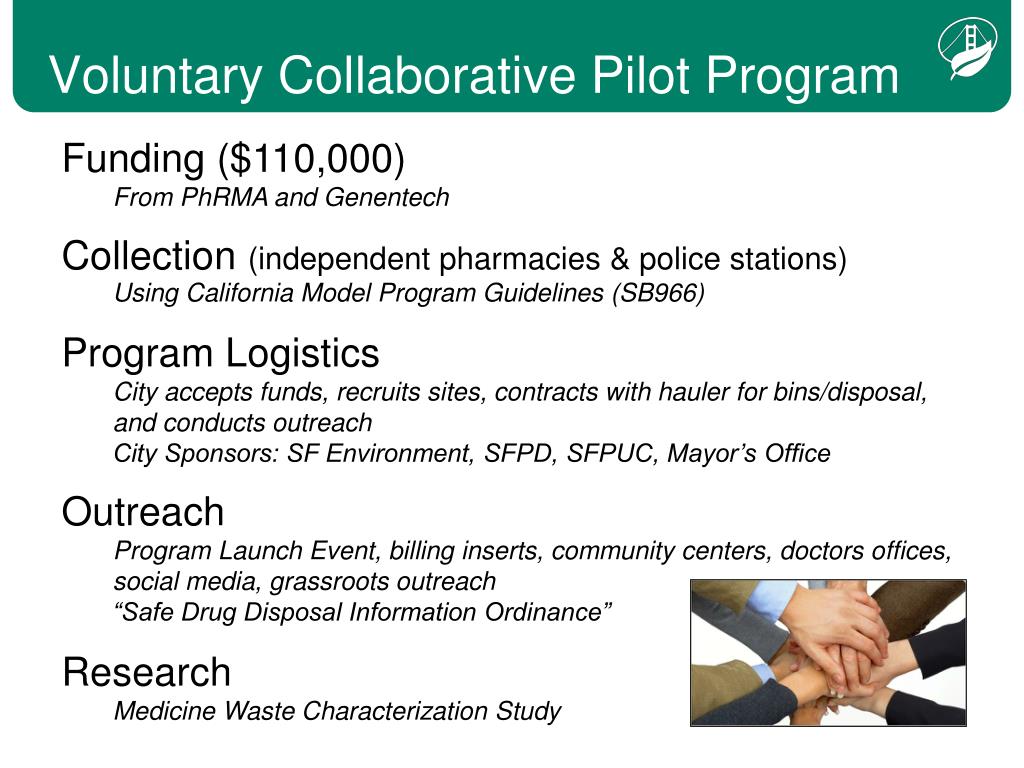 Voluntary Collaborative Pilot Program

Funding (\$110,000)
From PhRMA and Genentech

Collection (independent pharmacies & police stations)
Using California Model Program Guidelines (SB966)

Program Logistics
City accepts funds, recruits sites, contracts with hauler for bins/disposal, and conducts outreach
City Sponsors: SF Environment, SFPD, SFPUC, Mayor’s Office

Outreach
Program Launch Event, billing inserts, community centers, doctors offices, social media, grassroots outreach
“Safe Drug Disposal Information Ordinance”

Research
Medicine Waste Characterization Study